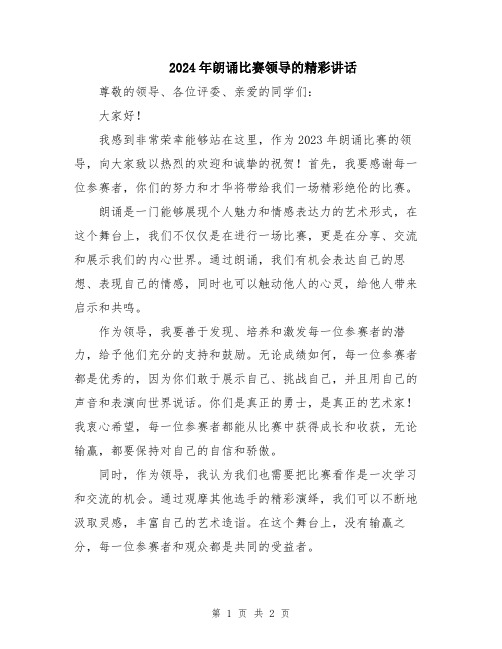 2024年朗诵比赛领导的精彩讲话

尊敬的领导、各位评委、亲爱的同学们：

大家好！

我感到非常荣幸能够站在这里，作为2023年朗诵比赛的领导，向大家致以热烈的欢迎和诚挚的祝贺！首先，我要感谢每一位参赛者，你们的努力和才华将带给我们一场精彩绝伦的比赛。

朗诵是一门能够展现个人魅力和情感表达力的艺术形式，在这个舞台上，我们不仅仅是在进行一场比赛，更是在分享、交流和展示我们的内心世界。通过朗诵，我们有机会表达自己的思想、表现自己的情感，同时也可以触动他人的心灵，给他人带来启示和共鸣。

作为领导，我要善于发现、培养和激发每一位参赛者的潜力，给予他们充分的支持和鼓励。无论成绩如何，每一位参赛者都是优秀的，因为你们敢于展示自己、挑战自己，并且用自己的声音和表演向世界说话。你们是真正的勇士，是真正的艺术家！我衷心希望，每一位参赛者都能从比赛中获得成长和收获，无论输赢，都要保持对自己的自信和骄傲。

同时，作为领导，我认为我们也需要把比赛看作是一次学习和交流的机会。通过观摩其他选手的精彩演绎，我们可以不断地汲取灵感，丰富自己的艺术造诣。在这个舞台上，没有输赢之分，每一位参赛者和观众都是共同的受益者。

第 1 页 共 2 页